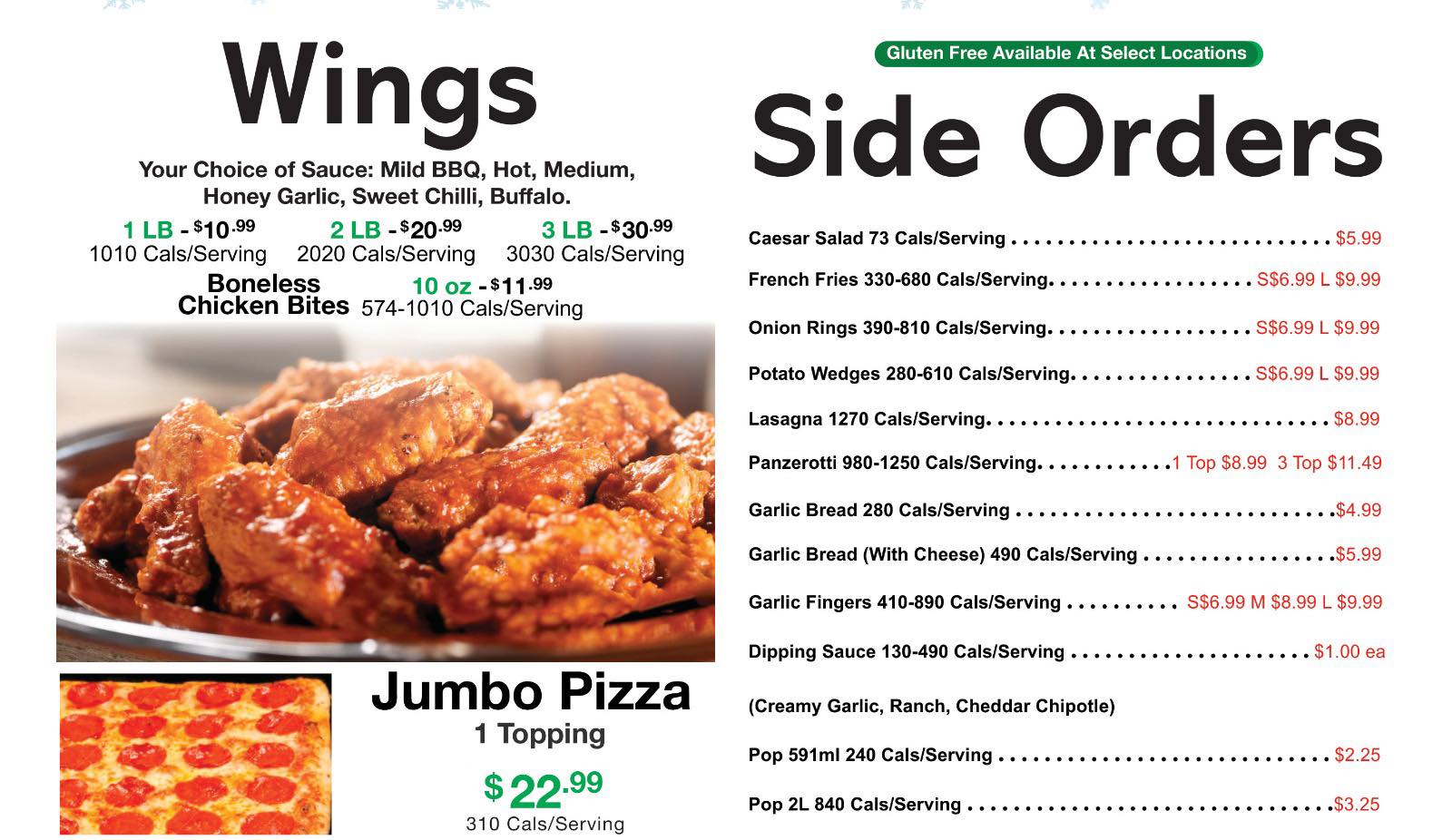 Wings

Your Choice of Sauce: Mild BBQ, Hot, Medium, Honey Garlic, Sweet Chilli, Buffalo.

1 LB - $10.99
1010 Cals/Serving

2 LB - $20.99
2020 Cals/Serving

3 LB - $30.99
3030 Cals/Serving

Boneless Chicken Bites
10 oz - $11.99
574-1010 Cals/Serving

Jumbo Pizza
1 Topping
$22.99
310 Cals/Serving

Gluten Free Available At Select Locations

Side Orders

Caesar Salad 73 Cals/Serving $5.99

French Fries 330-680 Cals/Serving S$6.99 L $9.99

Onion Rings 390-810 Cals/Serving S$6.99 L $9.99

Potato Wedges 280-610 Cals/Serving S$6.99 L $9.99

Lasagna 1270 Cals/Serving $8.99

Panzerotti 980-1250 Cals/Serving 1 Top $8.99 3 Top $11.49

Garlic Bread 280 Cals/Serving $4.99

Garlic Bread (With Cheese) 490 Cals/Serving $5.99

Garlic Fingers 410-890 Cals/Serving S$6.99 M $8.99 L $9.99

Dipping Sauce 130-490 Cals/Serving $1.00 ea

(Creamy Garlic, Ranch, Cheddar Chipotle)

Pop 591ml 240 Cals/Serving $2.25

Pop 2L 840 Cals/Serving $3.25